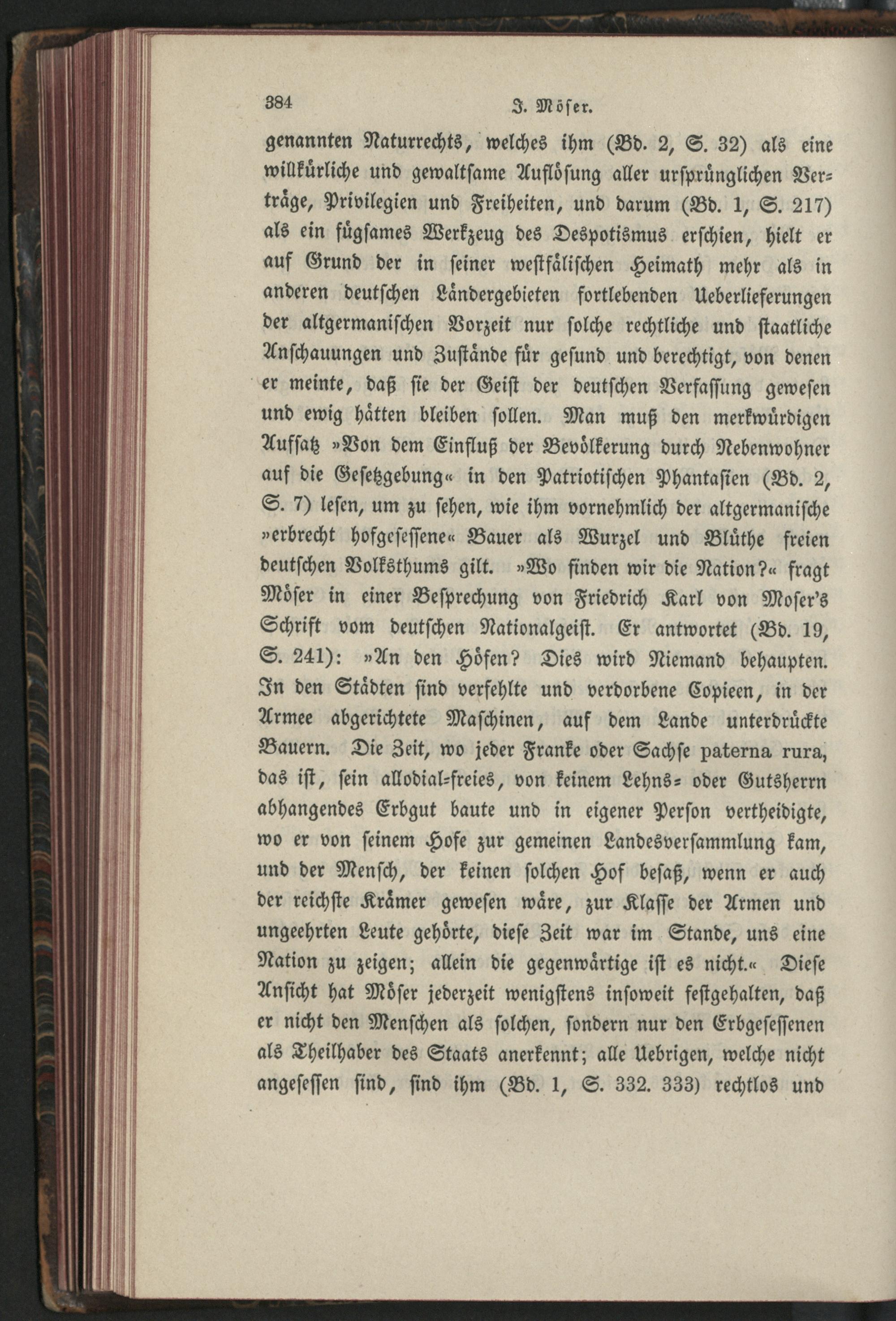 384 J. Möser.

genannten Naturrechts, welches ihm (Bd. 2, S. 32) als eine willkürliche und gewaltsame Auflösung aller ursprünglichen Verträge, Privilegien und Freiheiten, und darum (Bd. 1, S. 217) als ein fügsames Werkzeug des Despotismus erschien, hielt er auf Grund der in seiner westfälischen Heimath mehr als in anderen deutschen Ländergebieten fortlebenden Ueberlieferungen der altgermanischen Vorzeit nur solche rechtliche und staatliche Anschauungen und Zustände für gesund und berechtigt, von denen er meinte, daß sie der Geist der deutschen Verfassung gewesen und ewig hätten bleiben sollen. Man muß den merkwürdigen Aufsatz »Von dem Einfluß der Bevölkerung durch Nebenwohner auf die Gesetzgebung« in den Patriotischen Phantasien (Bd. 2, S. 7) lesen, um zu sehen, wie ihm vornehmlich der altgermanische »erbrecht hofgesessene« Bauer als Wurzel und Blüthe freien deutschen Volksthums gilt. »Wo finden wir die Nation?« fragt Möser in einer Besprechung von Friedrich Karl von Moser's Schrift vom deutschen Nationalgeist. Er antwortet (Bd. 19, S. 241): »An den Höfen? Dies wird Niemand behaupten. In den Städten sind verfehlte und verdorbene Copieen, in der Armee abgerichtete Maschinen, auf dem Lande unterdrückte Bauern. Die Zeit, wo jeder Franke oder Sachse paterna rura, das ist, sein allodial-freies, von keinem Lehns- oder Gutsherrn abhangendes Erbgut baute und in eigener Person vertheidigte, wo er von seinem Hofe zur gemeinen Landesversammlung kam, und der Mensch, der keinen solchen Hof besaß, wenn er auch der reichste Krämer gewesen wäre, zur Klasse der Armen und ungeehrten Leute gehörte, diese Zeit war im Stande, uns eine Nation zu zeigen; allein die gegenwärtige ist es nicht.« Diese Ansicht hat Möser jederzeit wenigstens insoweit festgehalten, daß er nicht den Menschen als solchen, sondern nur den Erbgesessenen als Theilhaber des Staats anerkennt; alle Uebrigen, welche nicht angesessen sind, sind ihm (Bd. 1, S. 332. 333) rechtlos und